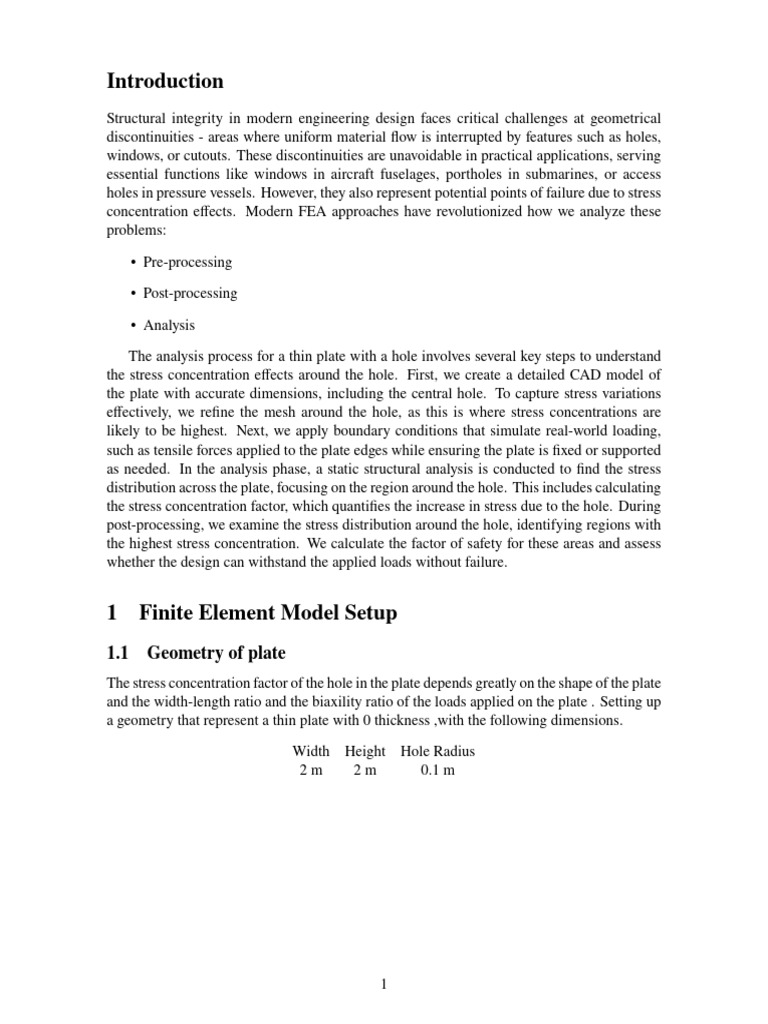 Introduction

Structural integrity in modern engineering design faces critical challenges at geometrical discontinuities - areas where uniform material flow is interrupted by features such as holes, windows, or cutouts. These discontinuities are unavoidable in practical applications, serving essential functions like windows in aircraft fuselages, portholes in submarines, or access holes in pressure vessels. However, they also represent potential points of failure due to stress concentration effects. Modern FEA approaches have revolutionized how we analyze these problems:

• Pre-processing

• Post-processing

• Analysis

The analysis process for a thin plate with a hole involves several key steps to understand the stress concentration effects around the hole. First, we create a detailed CAD model of the plate with accurate dimensions, including the central hole. To capture stress variations effectively, we refine the mesh around the hole, as this is where stress concentrations are likely to be highest. Next, we apply boundary conditions that simulate real-world loading, such as tensile forces applied to the plate edges while ensuring the plate is fixed or supported as needed. In the analysis phase, a static structural analysis is conducted to find the stress distribution across the plate, focusing on the region around the hole. This includes calculating the stress concentration factor, which quantifies the increase in stress due to the hole. During post-processing, we examine the stress distribution around the hole, identifying regions with the highest stress concentration. We calculate the factor of safety for these areas and assess whether the design can withstand the applied loads without failure.

1 Finite Element Model Setup

1.1 Geometry of plate

The stress concentration factor of the hole in the plate depends greatly on the shape of the plate and the width-length ratio and the biaxility ratio of the loads applied on the plate . Setting up a geometry that represent a thin plate with 0 thickness ,with the following dimensions.

| Width | Height | Hole Radius |
|---|---|---|
| 2 m | 2 m | 0.1 m |

1